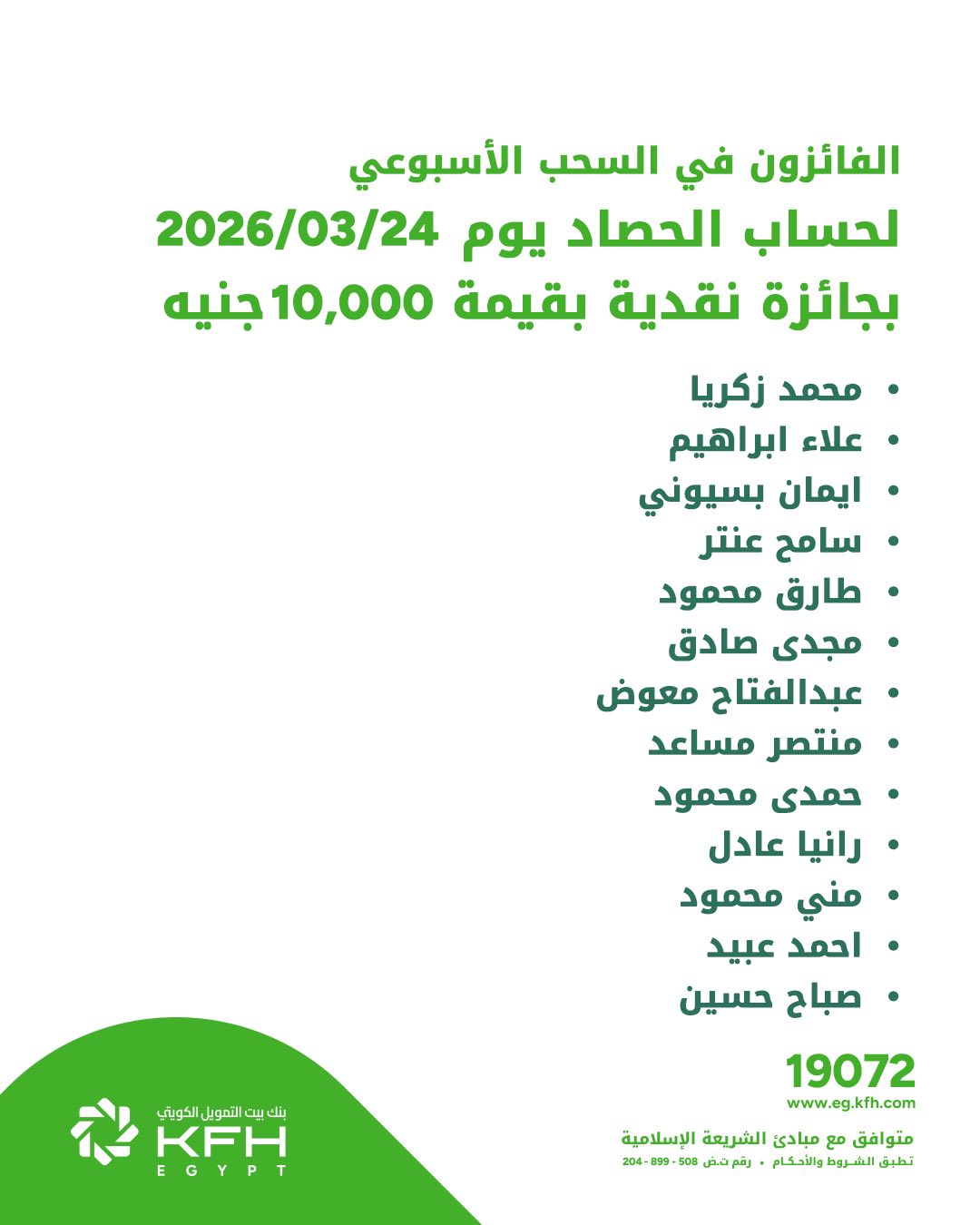 الفائزون في السحب الأسبوعي
لحساب الحصاد يوم 2026/03/24
بجائزة نقدية بقيمة 10,000 جنيه

• محمد زكريا
• علاء ابراهيم
• ايمان بسيوني
• سامح عنتر
• طارق محمود
• مجدى صادق
• عبدالفتاح معوض
• منتصر مساعد
• حمدى محمود
• رانيا عادل
• مني محمود
• احمد عبيد
• صباح حسين

19072
www.eg.kfh.com
متوافق مع مبادئ الشريعة الإسلامية
تطبق الشروط والأحكام • رقم ت.ض 508 - 899 - 204

بنك بيت التمويل الكويتي
KFH
EGYPT